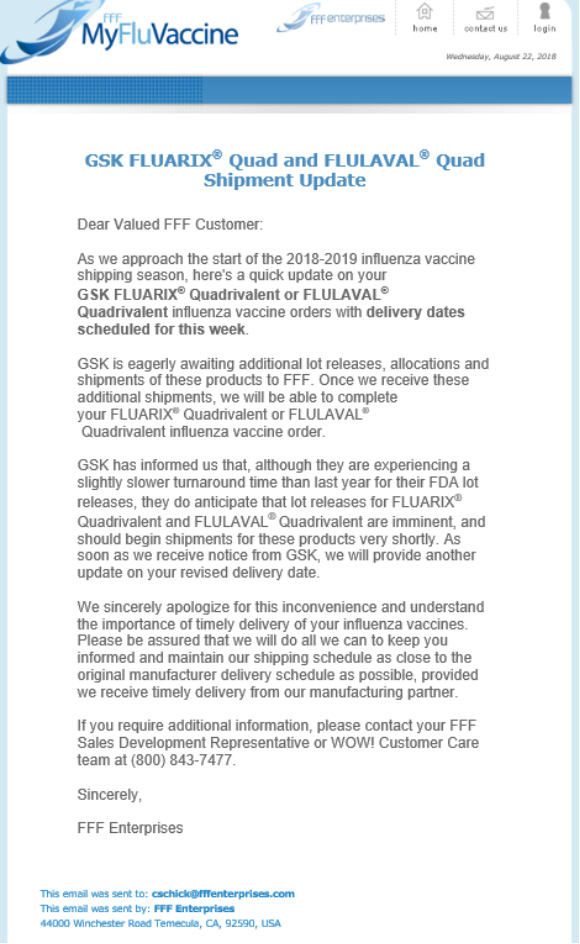 FFF MyFluVaccine

FFF enterprises

home contact us login

Wednesday, August 22, 2018

GSK FLUARIX® Quad and FLULAVAL® Quad Shipment Update

Dear Valued FFF Customer:

As we approach the start of the 2018-2019 influenza vaccine shipping season, here's a quick update on your GSK FLUARIX® Quadrivalent or FLULAVAL® Quadrivalent influenza vaccine orders with delivery dates scheduled for this week.

GSK is eagerly awaiting additional lot releases, allocations and shipments of these products to FFF. Once we receive these additional shipments, we will be able to complete your FLUARIX® Quadrivalent or FLULAVAL® Quadrivalent influenza vaccine order.

GSK has informed us that, although they are experiencing a slightly slower turnaround time than last year for their FDA lot releases, they do anticipate that lot releases for FLUARIX® Quadrivalent and FLULAVAL® Quadrivalent are imminent, and should begin shipments for these products very shortly. As soon as we receive notice from GSK, we will provide another update on your revised delivery date.

We sincerely apologize for this inconvenience and understand the importance of timely delivery of your influenza vaccines. Please be assured that we will do all we can to keep you informed and maintain our shipping schedule as close to the original manufacturer delivery schedule as possible, provided we receive timely delivery from our manufacturing partner.

If you require additional information, please contact your FFF Sales Development Representative or WOW! Customer Care team at (800) 843-7477.

Sincerely,

FFF Enterprises

This email was sent to: cschick@fffenterprises.com
This email was sent by: FFF Enterprises
44000 Winchester Road Temecula, CA, 92590, USA